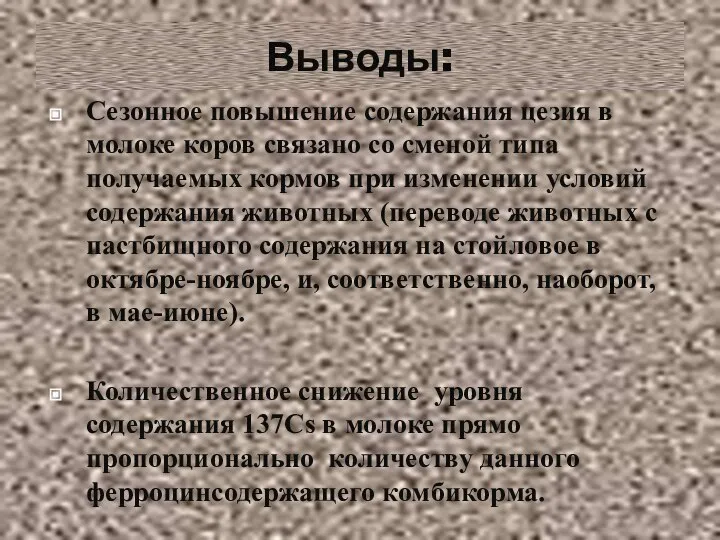 Выводы:

Сезонное повышение содержания цезия в молоке коров связано со сменой типа получаемых кормов при изменении условий содержания животных (переводе животных с пастбищного содержания на стойловое в октябре-ноябре, и, соответственно, наоборот, в мае-июне).

Количественное снижение уровня содержания 137Cs в молоке прямо пропорционально количеству данного ферроцинсодержащего комбикорма.